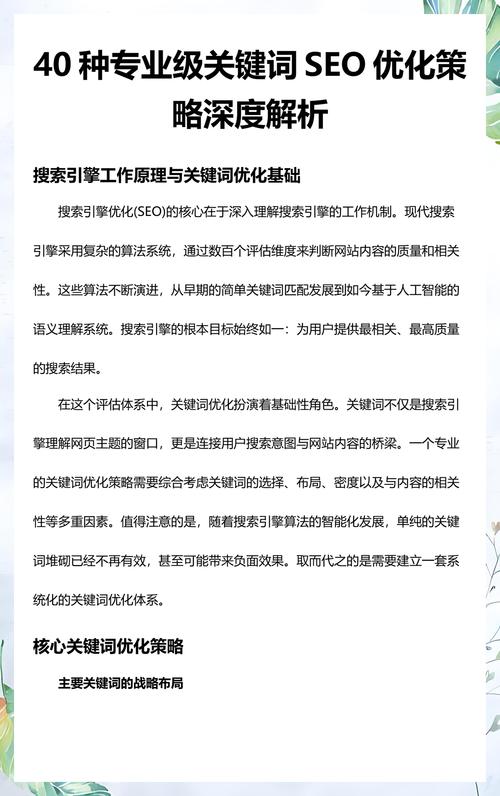 40 种专业级关键词 SEO 优化策略深度解析

搜索引擎工作原理与关键词优化基础

搜索引擎优化(SEO)的核心在于深入理解搜索引擎的工作机制。现代搜索引擎采用复杂的算法系统，通过数百个评估维度来判断网站内容的质量和相关性。这些算法不断演进，从早期的简单关键词匹配发展到如今基于人工智能的语义理解系统。搜索引擎的根本目标始终如一：为用户提供最相关、最高质量的搜索结果。

在这个评估体系中，关键词优化扮演着基础性角色。关键词不仅是搜索引擎理解网页主题的窗口，更是连接用户搜索意图与网站内容的桥梁。一个专业的关键词优化策略需要综合考虑关键词的选择、布局、密度以及与内容的相关性等多重因素。值得注意的是，随着搜索引擎算法的智能化发展，单纯的关键词堆砌已经不再有效，甚至可能带来负面效果。取而代之的是需要建立一套系统化的关键词优化体系。

核心关键词优化策略

主要关键词的战略布局